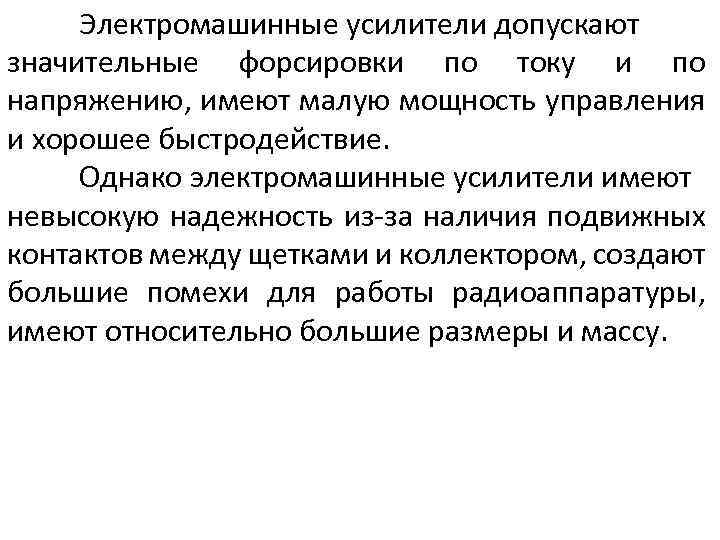 Электромашинные усилители допускают значительные форсировки по току и по напряжению, имеют малую мощность управления и хорошее быстродействие.

Однако электромашинные усилители имеют невысокую надежность из-за наличия подвижных контактов между щетками и коллектором, создают большие помехи для работы радиоаппаратуры, имеют относительно большие размеры и массу.